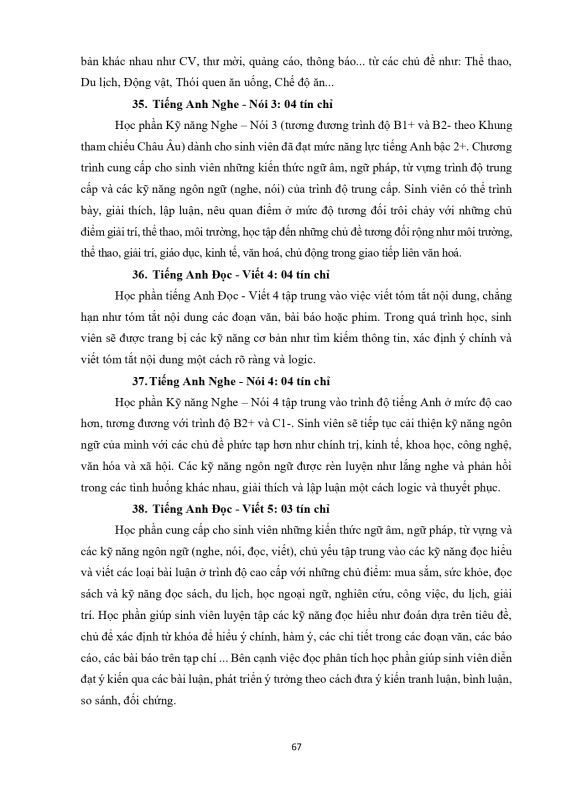 bản khác nhau như CV, thư mời, quảng cáo, thông báo... từ các chủ đề như: Thể thao, Du lịch, Động vật, Thói quen ăn uống, Chế độ ăn...

35. Tiếng Anh Nghe - Nói 3: 04 tín chỉ

Học phần Kỹ năng Nghe – Nói 3 (tương đương trình độ B1+ và B2- theo Khung tham chiếu Châu Âu) dành cho sinh viên đã đạt mức năng lực tiếng Anh bậc 2+. Chương trình cung cấp cho sinh viên những kiến thức ngữ âm, ngữ pháp, từ vựng trình độ trung cấp và các kỹ năng ngôn ngữ (nghe, nói) của trình độ trung cấp. Sinh viên có thể trình bày, giải thích, lập luận, nêu quan điểm ở mức độ tương đối trôi chảy với những chủ điểm giải trí, thể thao, môi trường, học tập đến những chủ đề tương đối rộng như môi trường, thể thao, giải trí, giáo dục, kinh tế, văn hoá, chủ động trong giao tiếp liên văn hoá.

36. Tiếng Anh Đọc - Viết 4: 04 tín chỉ

Học phần tiếng Anh Đọc - Viết 4 tập trung vào việc viết tóm tắt nội dung, chẳng hạn như tóm tắt nội dung các đoạn văn, bài báo hoặc phim. Trong quá trình học, sinh viên sẽ được trang bị các kỹ năng cơ bản như tìm kiếm thông tin, xác định ý chính và viết tóm tắt nội dung một cách rõ ràng và logic.

37. Tiếng Anh Nghe - Nói 4: 04 tín chỉ

Học phần Kỹ năng Nghe – Nói 4 tập trung vào trình độ tiếng Anh ở mức độ cao hơn, tương đương với trình độ B2+ và C1-. Sinh viên sẽ tiếp tục cải thiện kỹ năng ngôn ngữ của mình với các chủ đề phức tạp hơn như chính trị, kinh tế, khoa học, công nghệ, văn hóa và xã hội. Các kỹ năng ngôn ngữ được rèn luyện như lắng nghe và phản hồi trong các tình huống khác nhau, giải thích và lập luận một cách logic và thuyết phục.

38. Tiếng Anh Đọc - Viết 5: 03 tín chỉ

Học phần cung cấp cho sinh viên những kiến thức ngữ âm, ngữ pháp, từ vựng và các kỹ năng ngôn ngữ (nghe, nói, đọc, viết), chủ yếu tập trung vào các kỹ năng đọc hiểu và viết các loại bài luận ở trình độ cao cấp với những chủ điểm: mua sắm, sức khỏe, đọc sách và kỹ năng đọc sách, du lịch, học ngoại ngữ, nghiên cứu, công việc, du lịch, giải trí. Học phần giúp sinh viên luyện tập các kỹ năng đọc hiểu như đoán dựa trên tiêu đề, chủ đề xác định từ khóa để hiểu ý chính, hàm ý, các chi tiết trong các đoạn văn, các báo cáo, các bài báo trên tạp chí ... Bên cạnh việc đọc phân tích học phần giúp sinh viên diễn đạt ý kiến qua các bài luận, phát triển ý tưởng theo cách đưa ý kiến tranh luận, bình luận, so sánh, đối chứng.

67